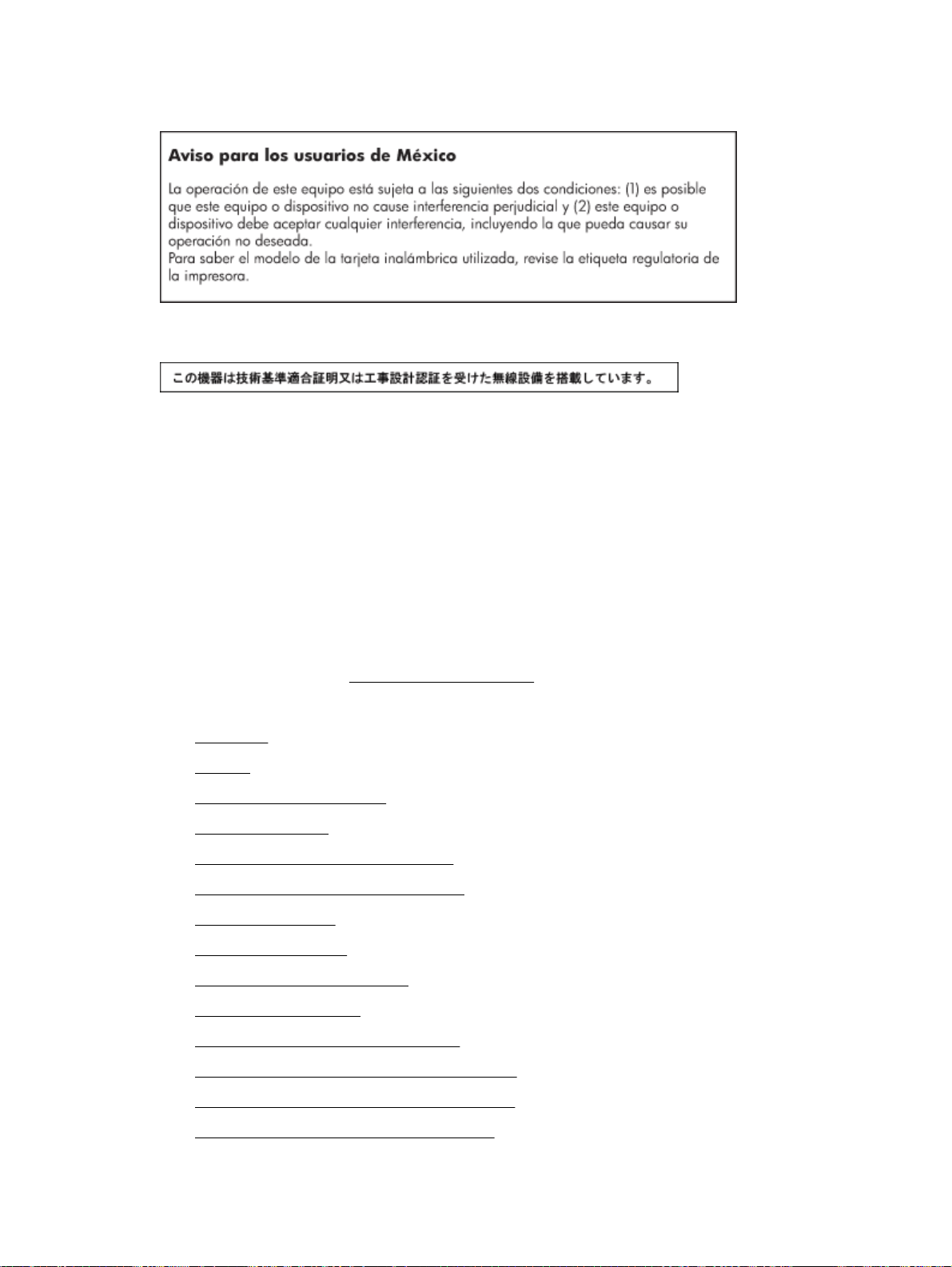 Aviso para los usuarios de México

La operación de este equipo está sujeta a las siguientes dos condiciones: (1) es posible que este equipo o dispositivo no cause interferencia perjudicial y (2) este equipo o dispositivo debe aceptar cualquier interferencia, incluyendo la que pueda causar su operación no deseada.
Para saber el modelo de la tarjeta inalámbrica utilizada, revise la etiqueta regulatoria de la impresora.

この機器は技術基準適合証明又は工事設計認証を受けた無線設備を搭載しています。